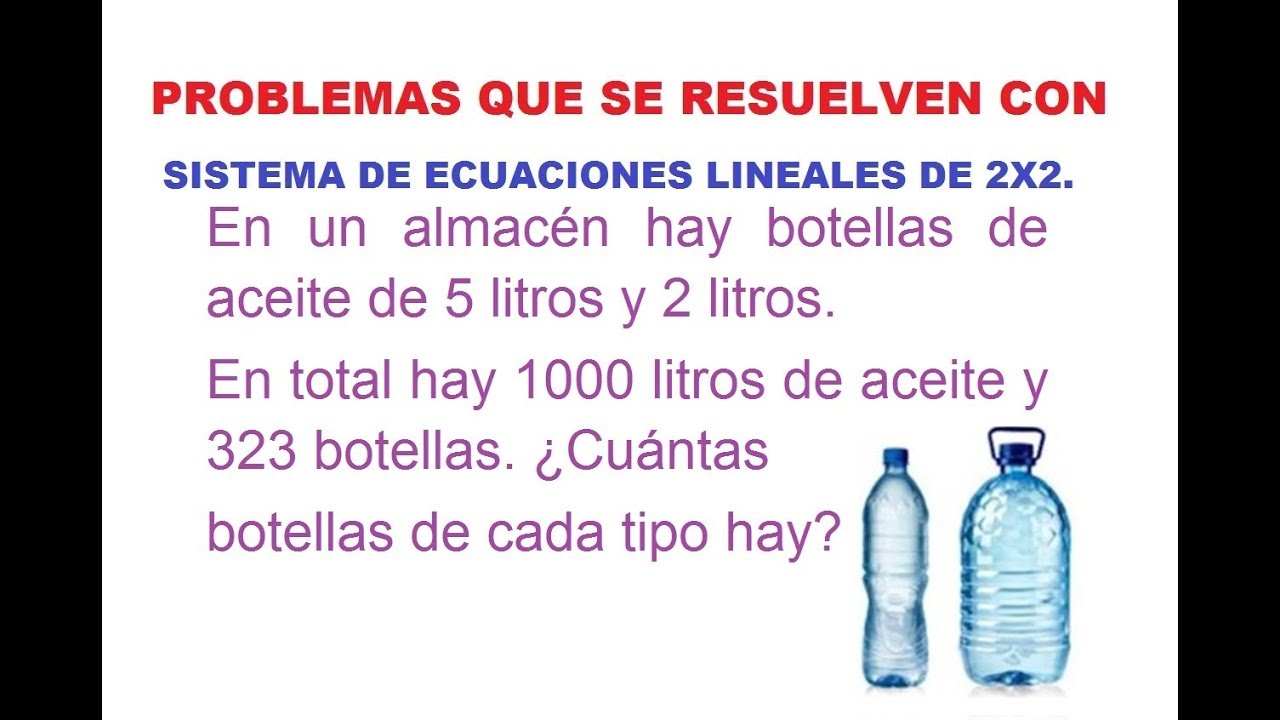 PROBLEMAS QUE SE RESUELVEN CON

SISTEMA DE ECUACIONES LINEALES DE 2X2.

En un almacén hay botellas de aceite de 5 litros y 2 litros.

En total hay 1000 litros de aceite y 323 botellas. ¿Cuántas botellas de cada tipo hay?